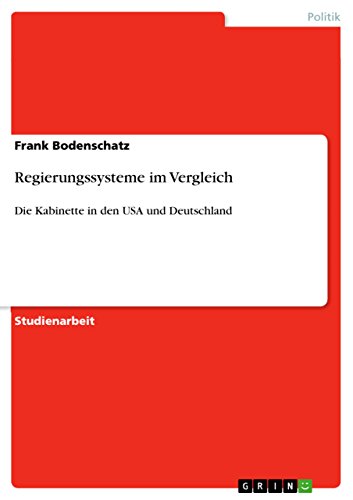 Politik

Frank Bodenschatz

Regierungssysteme im Vergleich

Die Kabinette in den USA und Deutschland

Studienarbeit

GRIN